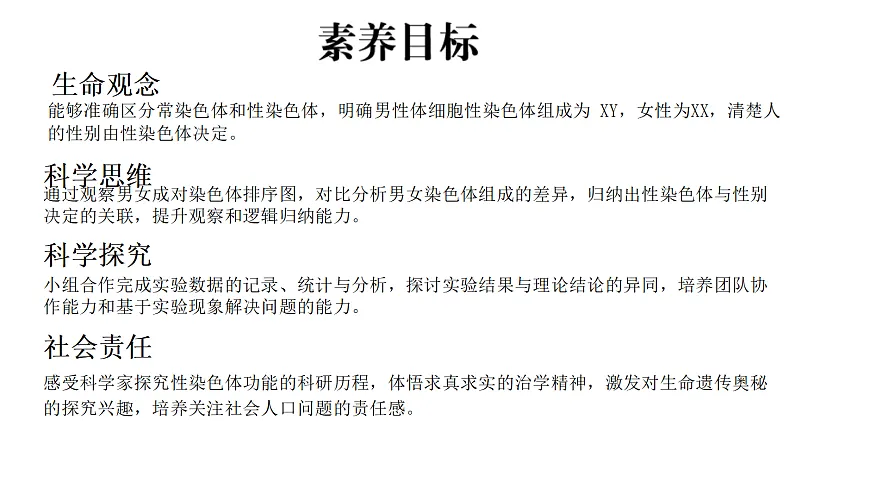 素养目标

生命观念

能够准确区分常染色体和性染色体，明确男性体细胞性染色体组成为 XY，女性为XX，清楚人的性别由性染色体决定。

科学思维

通过观察男女成对染色体排序图，对比分析男女染色体组成的差异，归纳出性染色体与性别决定的关联，提升观察和逻辑归纳能力。

科学探究

小组合作完成实验数据的记录、统计与分析，探讨实验结果与理论结论的异同，培养团队协作能力和基于实验现象解决问题的能力。

社会责任

感受科学家探究性染色体功能的科研历程，体悟求真求实的治学精神，激发对生命遗传奥秘的探究兴趣，培养关注社会人口问题的责任感。